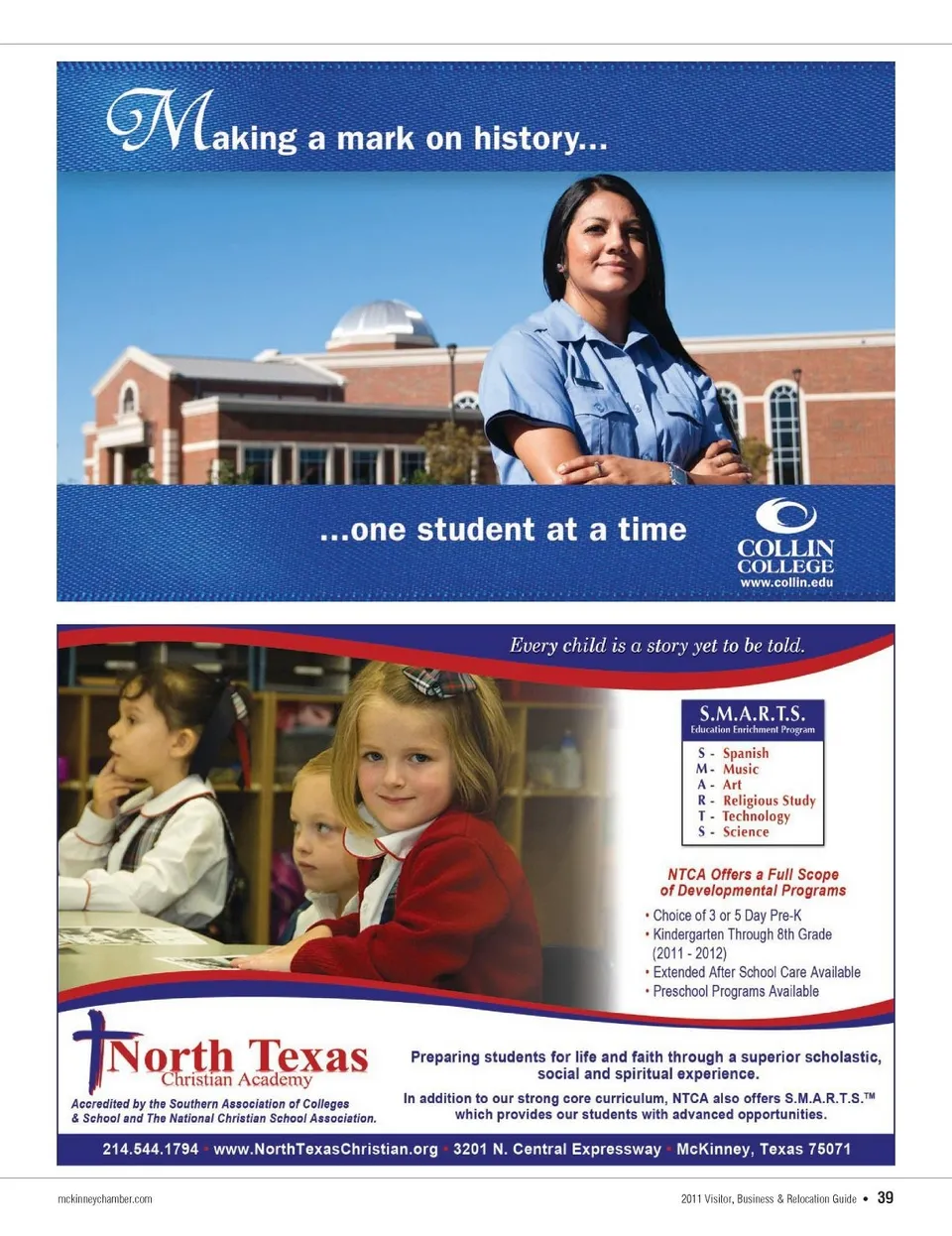 Making a mark on history...

...one student at a time

COLLIN COLLEGE
www.collin.edu

Every child is a story yet to be told.

S.M.A.R.T.S.
Education Enrichment Program

S - Spanish
M - Music
A - Art
R - Religious Study
T - Technology
S - Science

NTCA Offers a Full Scope of Developmental Programs

• Choice of 3 or 5 Day Pre-K
• Kindergarten Through 8th Grade (2011 - 2012)
• Extended After School Care Available
• Preschool Programs Available

North Texas
Christian Academy

Accredited by the Southern Association of Colleges & School and The National Christian School Association.

Preparing students for life and faith through a superior scholastic, social and spiritual experience.

In addition to our strong core curriculum, NTCA also offers S.M.A.R.T.S.™ which provides our students with advanced opportunities.

214.544.1794 • www.NorthTexasChristian.org • 3201 N. Central Expressway • McKinney, Texas 75071

mckinneychamber.com

2011 Visitor, Business & Relocation Guide • 39